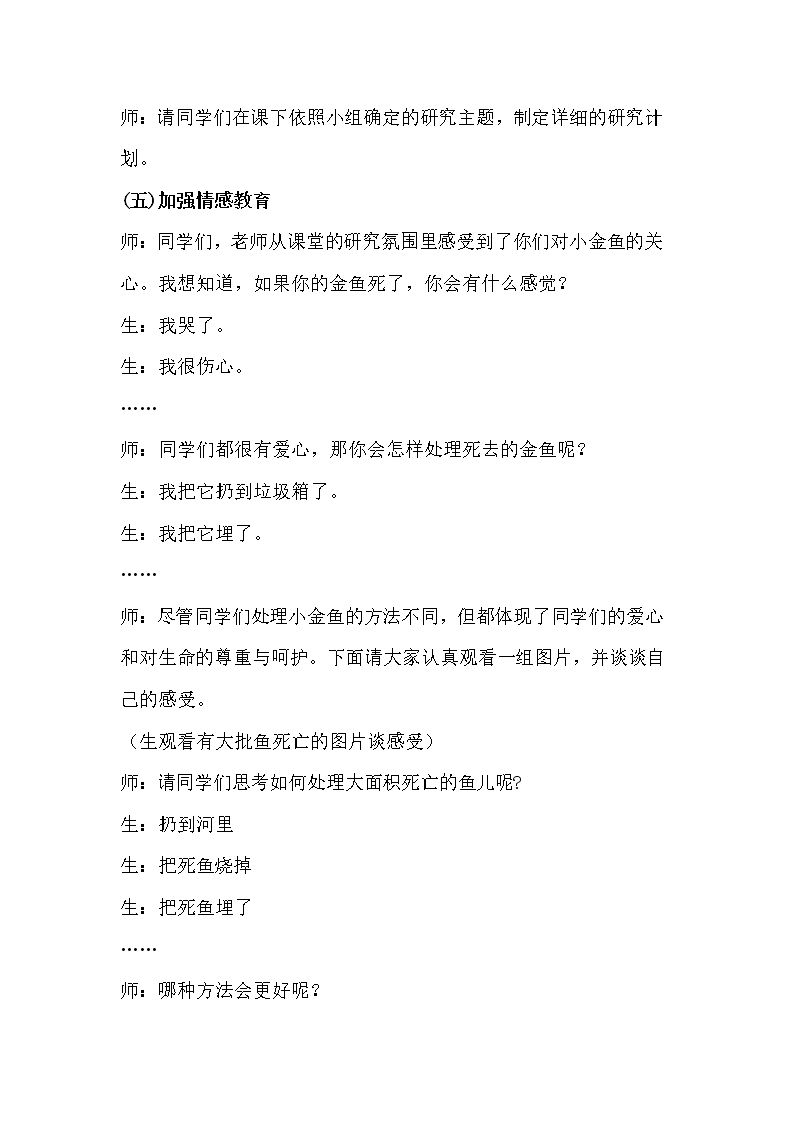 师：请同学们在课下依照小组确定的研究主题，制定详细的研究计划。

(五)加强情感教育

师：同学们，老师从课堂的研究氛围里感受到了你们对小金鱼的关心。我想知道，如果你的金鱼死了，你会有什么感觉？

生：我哭了。

生：我很伤心。

……

师：同学们都很有爱心，那你会怎样处理死去的金鱼呢？

生：我把它扔到垃圾箱了。

生：我把它埋了。

……

师：尽管同学们处理小金鱼的方法不同，但都体现了同学们的爱心和对生命的尊重与呵护。下面请大家认真观看一组图片，并谈谈自己的感受。

（生观看有大批鱼死亡的图片谈感受）

师：请同学们思考如何处理大面积死亡的鱼儿呢?

生：扔到河里

生：把死鱼烧掉

生：把死鱼埋了

……

师：哪种方法会更好呢？